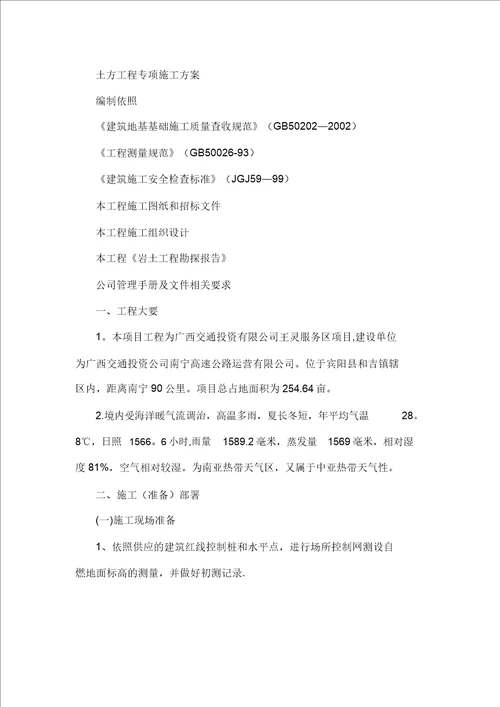 土方工程专项施工方案

编制依照

《建筑地基基础施工质量查收规范》（GB50202—2002）

《工程测量规范》（GB50026-93）

《建筑施工安全检查标准》（JGJ59—99）

本工程施工图纸和招标文件

本工程施工组织设计

本工程《岩土工程勘探报告》

公司管理手册及文件相关要求

一、工程大要

1。本项目工程为广西交通投资有限公司王灵服务区项目,建设单位为广西交通投资公司南宁高速公路运营有限公司。位于宾阳县和吉镇辖区内，距离南宁 90 公里。项目总占地面积为 254.64 亩。

2.境内受海洋暖气流调治，高温多雨，夏长冬短，年平均气温 28。8℃，日照 1566。6 小时,雨量 1589.2 毫米，蒸发量 1569 毫米，相对湿度 81%，空气相对较湿。为南亚热带天气区，又属于中亚热带天气性。

二、施工（准备）部署

(一)施工现场准备

1、依照供应的建筑红线控制桩和水平点，进行场所控制网测设自燃地面标高的测量，并做好初测记录.